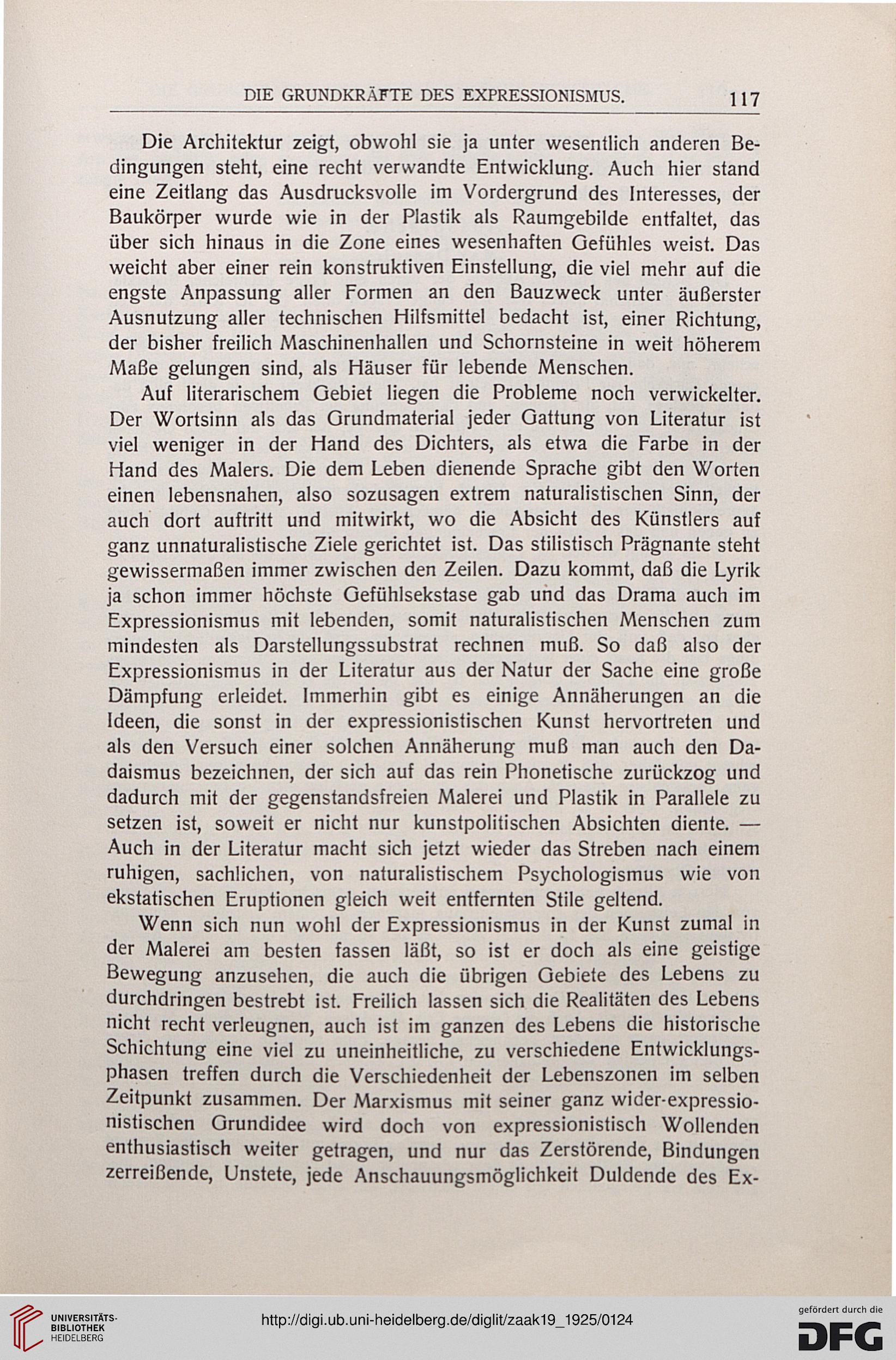 DIE GRUNDKRÄFTE DES EXPRESSIONISMUS. 117

Die Architektur zeigt, obwohl sie ja unter wesentlich anderen Bedingungen steht, eine recht verwandte Entwicklung. Auch hier stand eine Zeitlang das Ausdrucksvolle im Vordergrund des Interesses, der Baukörper wurde wie in der Plastik als Raumgebilde entfaltet, das über sich hinaus in die Zone eines wesenhaften Gefühles weist. Das weicht aber einer rein konstruktiven Einstellung, die viel mehr auf die engste Anpassung aller Formen an den Bauzweck unter äußerster Ausnutzung aller technischen Hilfsmittel bedacht ist, einer Richtung, der bisher freilich Maschinenhallen und Schornsteine in weit höherem Maße gelungen sind, als Häuser für lebende Menschen.

Auf literarischem Gebiet liegen die Probleme noch verwickelter. Der Wortsinn als das Grundmaterial jeder Gattung von Literatur ist viel weniger in der Hand des Dichters, als etwa die Farbe in der Hand des Malers. Die dem Leben dienende Sprache gibt den Worten einen lebensnahen, also sozusagen extrem naturalistischen Sinn, der auch dort auftritt und mitwirkt, wo die Absicht des Künstlers auf ganz unnaturalistische Ziele gerichtet ist. Das stilistisch Prägnante steht gewissermaßen immer zwischen den Zeilen. Dazu kommt, daß die Lyrik ja schon immer höchste Gefühlsekstase gab und das Drama auch im Expressionismus mit lebenden, somit naturalistischen Menschen zum mindesten als Darstellungssubstrat rechnen muß. So daß also der Expressionismus in der Literatur aus der Natur der Sache eine große Dämpfung erleidet. Immerhin gibt es einige Annäherungen an die Ideen, die sonst in der expressionistischen Kunst hervortreten und als den Versuch einer solchen Annäherung muß man auch den Dadaismus bezeichnen, der sich auf das rein Phonetische zurückzog und dadurch mit der gegenstandsfreien Malerei und Plastik in Parallele zu setzen ist, soweit er nicht nur kunstpolitischen Absichten diente. — Auch in der Literatur macht sich jetzt wieder das Streben nach einem ruhigen, sachlichen, von naturalistischem Psychologismus wie von ekstatischen Eruptionen gleich weit entfernten Stile geltend.

Wenn sich nun wohl der Expressionismus in der Kunst zumal in der Malerei am besten fassen läßt, so ist er doch als eine geistige Bewegung anzusehen, die auch die übrigen Gebiete des Lebens zu durchdringen bestrebt ist. Freilich lassen sich die Realitäten des Lebens nicht recht verleugnen, auch ist im ganzen des Lebens die historische Schichtung eine viel zu uneinheitliche, zu verschiedene Entwicklungsphasen treffen durch die Verschiedenheit der Lebenszonen im selben Zeitpunkt zusammen. Der Marxismus mit seiner ganz wider-expressionistischen Grundidee wird doch von expressionistisch Wollenden enthusiastisch weiter getragen, und nur das Zerstörende, Bindungen zerreißende, Unstete, jede Anschauungsmöglichkeit Duldende des Ex-

UNIVERSITÄTS-BIBLIOTHEK HEIDELBERG
http://digi.ub.uni-heidelberg.de/diglit/zaak19_1925/0124
gefördert durch die DFG